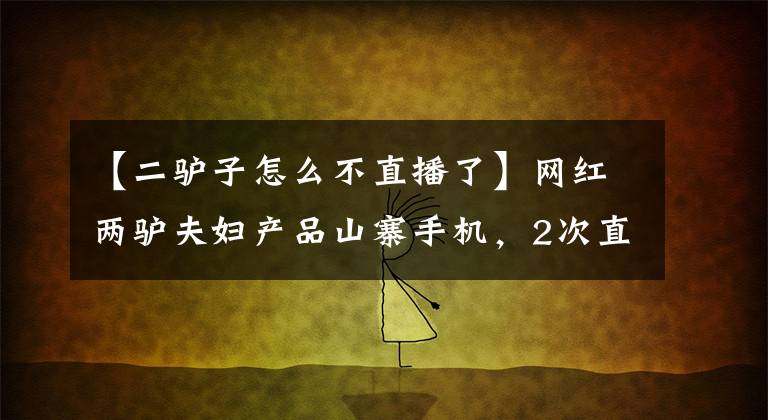 【二驴子怎么不直播了】网红两驴夫妇产品山寨手机，2次直